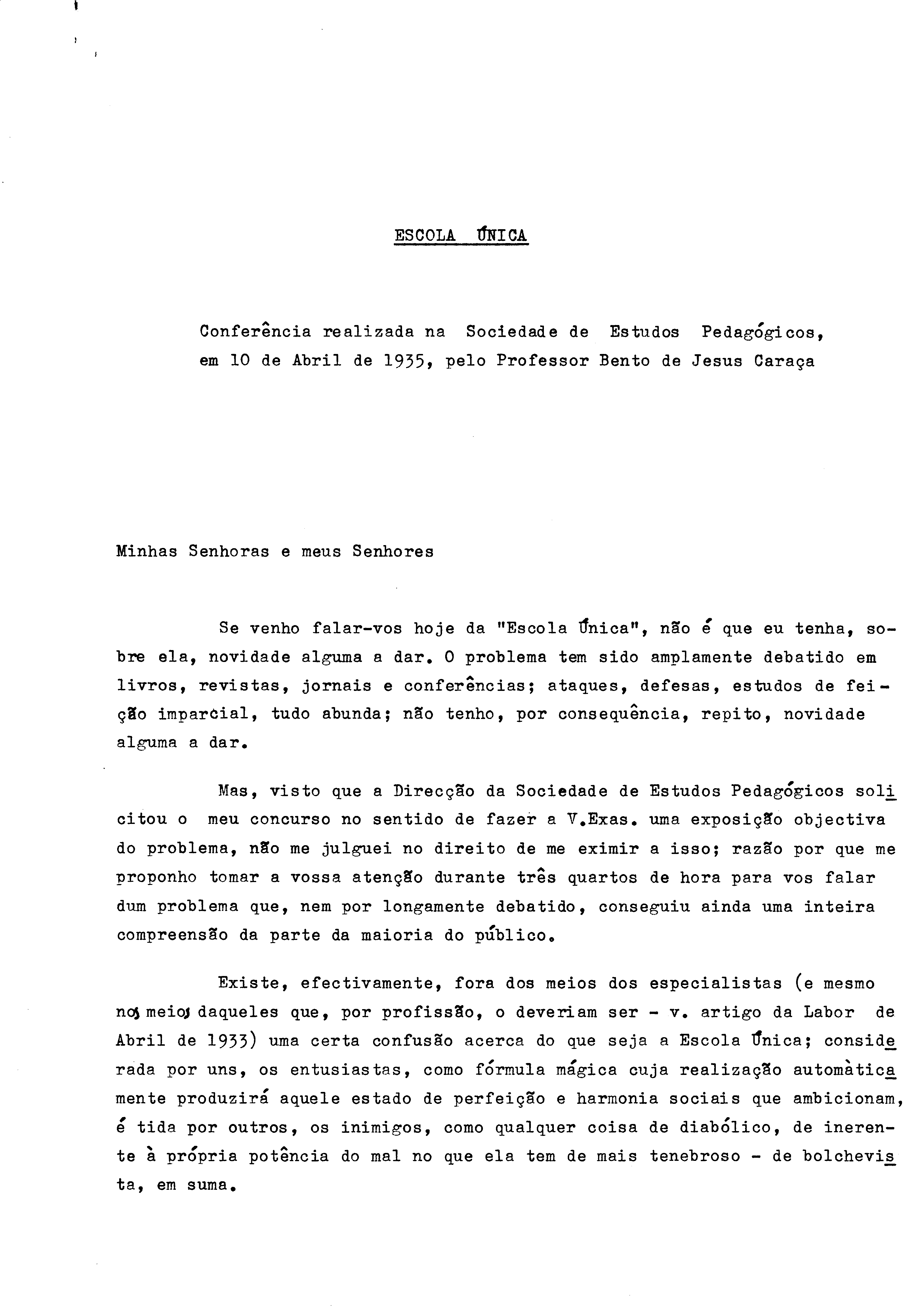 ESCOLA ÚNICA

Conferência realizada na Sociedade de Estudos Pedagógicos, em 10 de Abril de 1935, pelo Professor Bento de Jesus Caraça

Minhas Senhoras e meus Senhores

Se venho falar-vos hoje da "Escola Única", não é que eu tenha, sobre ela, novidade alguma a dar. O problema tem sido amplamente debatido em livros, revistas, jornais e conferências; ataques, defesas, estudos de feição imparcial, tudo abunda; não tenho, por consequência, repito, novidade alguma a dar.

Mas, visto que a Direcção da Sociedade de Estudos Pedagógicos solicitou o meu concurso no sentido de fazer a V.Exas. uma exposição objectiva do problema, não me julguei no direito de me eximir a isso; razão por que me proponho tomar a vossa atenção durante três quartos de hora para vos falar dum problema que, nem por longamente debatido, conseguiu ainda uma inteira compreensão da parte da maioria do público.

Existe, efectivamente, fora dos meios dos especialistas (e mesmo nos meios daqueles que, por profissão, o deveriam ser - v. artigo da Labor de Abril de 1933) uma certa confusão acerca do que seja a Escola Única; considerada por uns, os entusiastas, como fórmula mágica cuja realização automàticamente produzirá aquele estado de perfeição e harmonia sociais que ambicionam, é tida por outros, os inimigos, como qualquer coisa de diabólico, de inerente à própria potência do mal no que ela tem de mais tenebroso - de bolchevista, em suma.